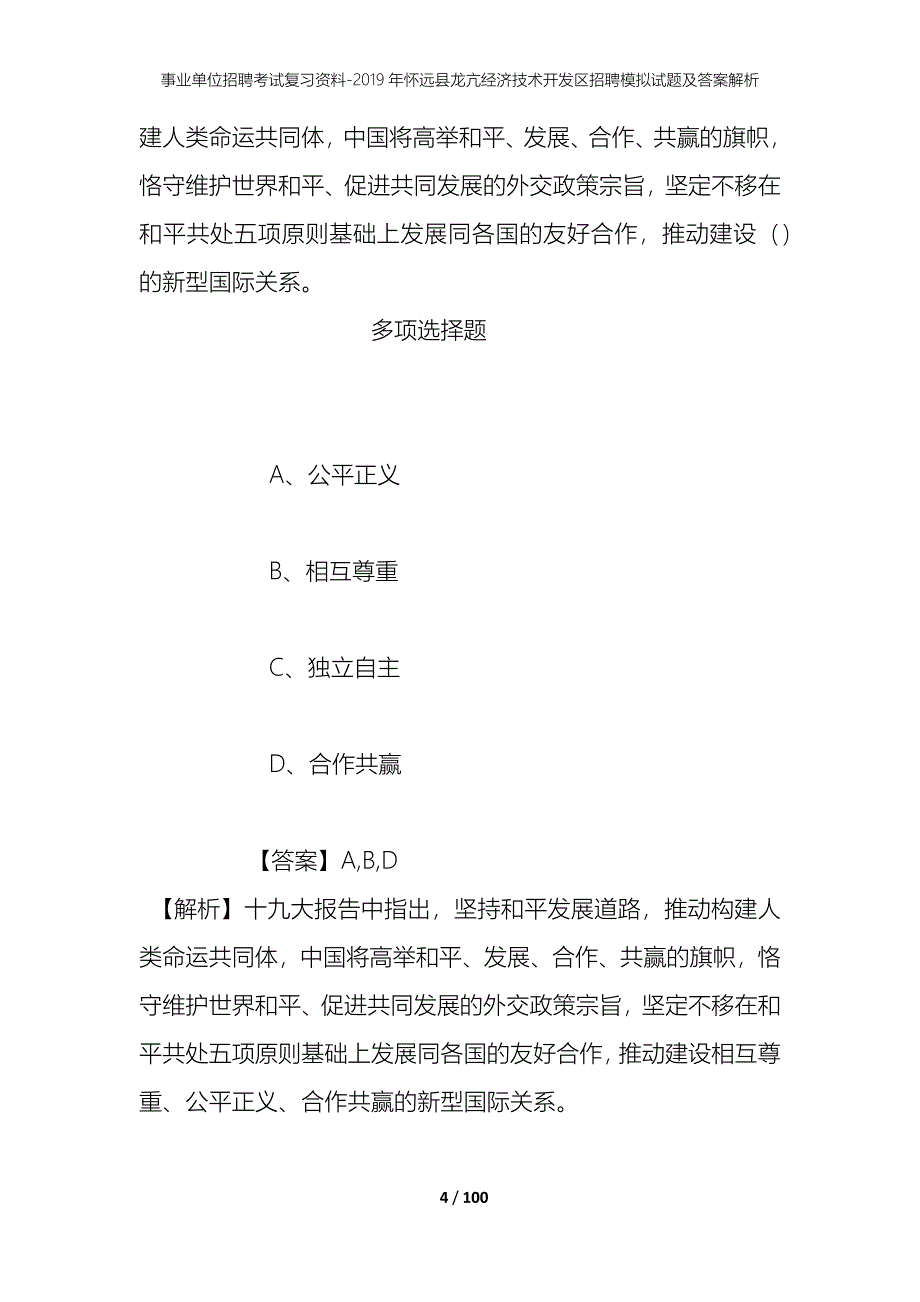 事业单位招聘考试复习资料-2019年怀远县龙亢经济技术开发区招聘模拟试题及答案解析

建人类命运共同体，中国将高举和平、发展、合作、共赢的旗帜，恪守维护世界和平、促进共同发展的外交政策宗旨，坚定不移在和平共处五项原则基础上发展同各国的友好合作，推动建设（）的新型国际关系。

多项选择题

A、公平正义

B、相互尊重

C、独立自主

D、合作共赢

【答案】A,B,D

【解析】十九大报告中指出，坚持和平发展道路，推动构建人类命运共同体，中国将高举和平、发展、合作、共赢的旗帜，恪守维护世界和平、促进共同发展的外交政策宗旨，坚定不移在和平共处五项原则基础上发展同各国的友好合作，推动建设相互尊重、公平正义、合作共赢的新型国际关系。

4 / 100